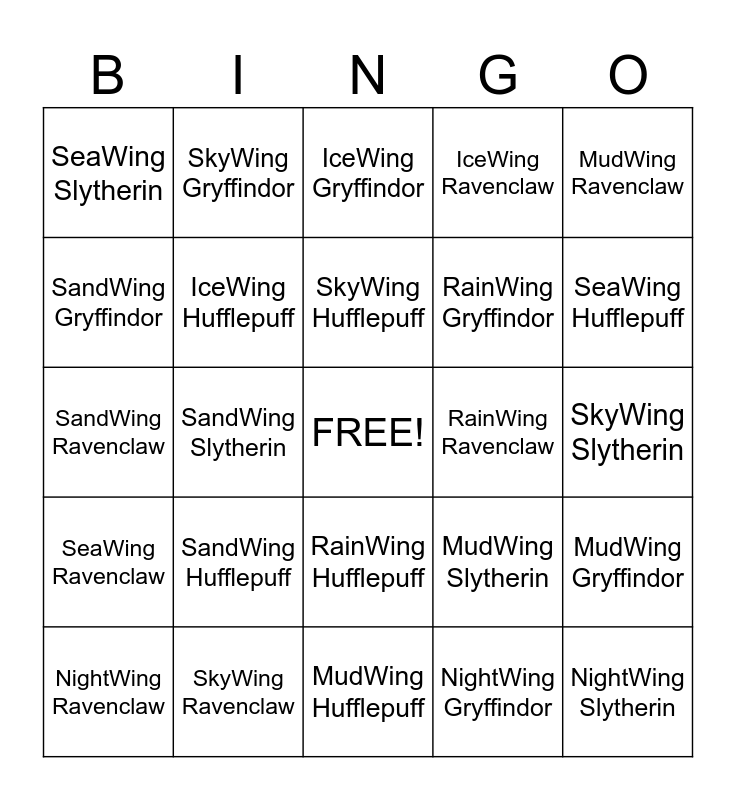 | B | I | N | G | O |
|---|---|---|---|---|
| SeaWing Slytherin | SkyWing Gryffindor | IceWing Gryffindor | IceWing Ravenclaw | MudWing Ravenclaw |
| SandWing Gryffindor | IceWing Hufflepuff | SkyWing Hufflepuff | RainWing Gryffindor | SeaWing Hufflepuff |
| SandWing Ravenclaw | SandWing Slytherin | FREE! | RainWing Ravenclaw | SkyWing Slytherin |
| SeaWing Ravenclaw | SandWing Hufflepuff | RainWing Hufflepuff | MudWing Slytherin | MudWing Gryffindor |
| NightWing Ravenclaw | SkyWing Ravenclaw | MudWing Hufflepuff | NightWing Gryffindor | NightWing Slytherin |